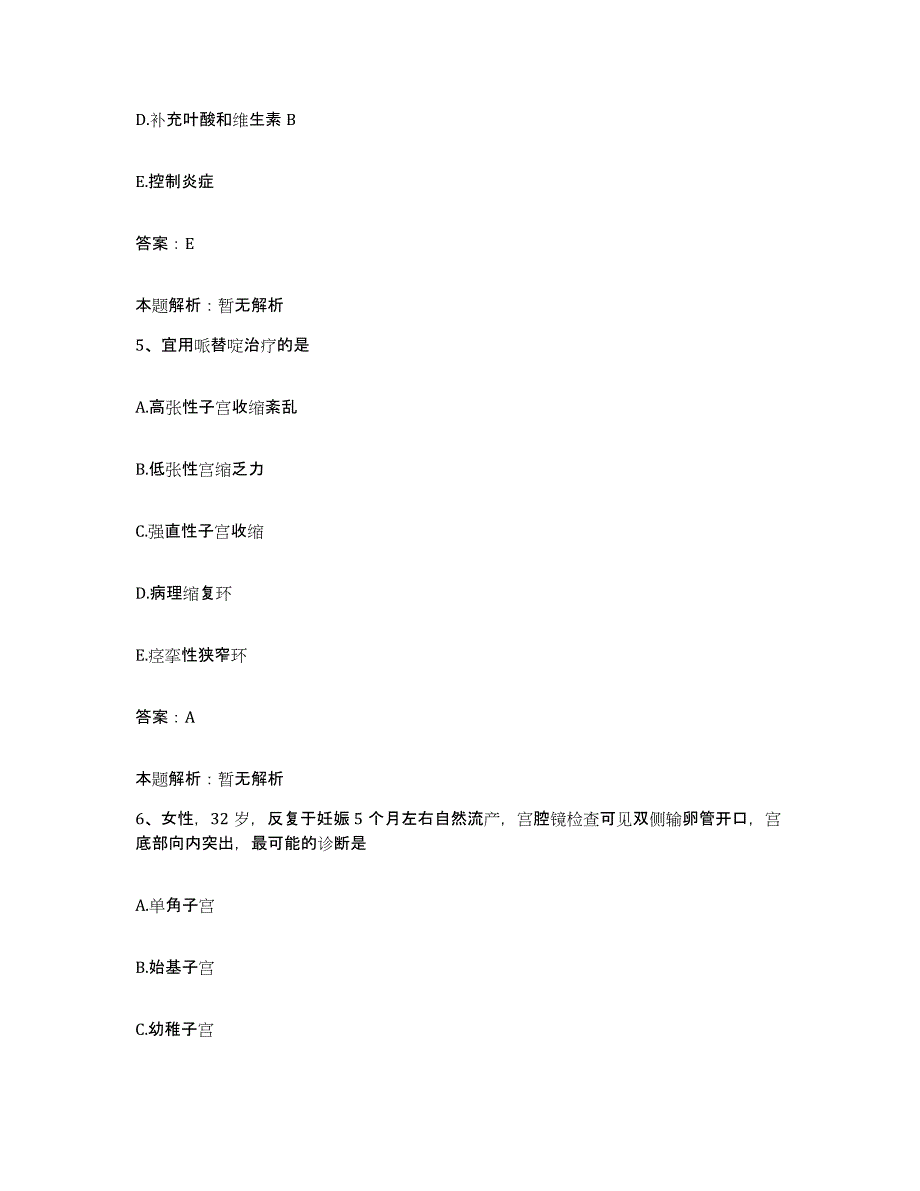 D.补充叶酸和维生素 B

E.控制炎症

答案：E

本题解析：暂无解析

5、宜用哌替啶治疗的是

A.高张性子宫收缩紊乱

B.低张性宫缩乏力

C.强直性子宫收缩

D.病理缩复环

E.痉挛性狭窄环

答案：A

本题解析：暂无解析

6、女性，32 岁，反复于妊娠 5 个月左右自然流产，宫腔镜检查可见双侧输卵管开口，宫底部向内突出，最可能的诊断是

A.单角子宫

B.始基子宫

C.幼稚子宫